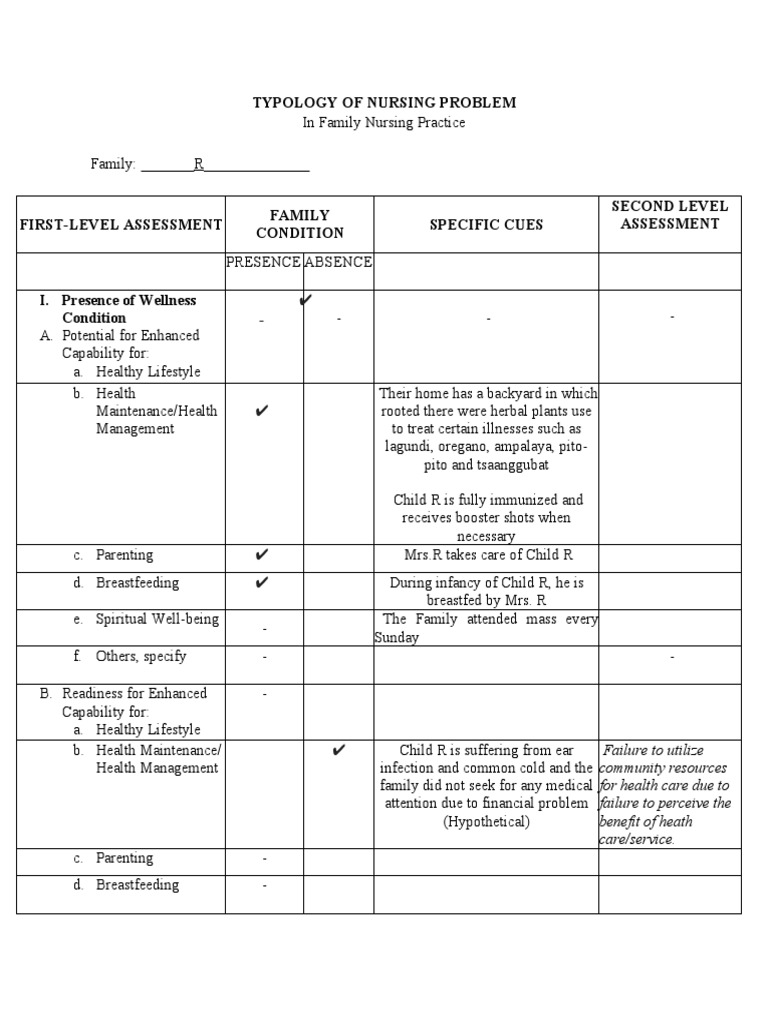 TYPOLOGY OF NURSING PROBLEM
In Family Nursing Practice

Family: ____R____

| FIRST-LEVEL ASSESSMENT | FAMILY CONDITION | | SPECIFIC CUES | SECOND LEVEL ASSESSMENT |
|---|---|---|---|---|
| | PRESENCE | ABSENCE | | |
| I. Presence of Wellness Condition A. Potential for Enhanced Capability for: a. Healthy Lifestyle | - | ✔ - | - | - |
| b. Health Maintenance/Health Management | ✔ | | Their home has a backyard in which rooted there were herbal plants use to treat certain illnesses such as lagundi, oregano, ampalaya, pito-pito and tsaanggubat Child R is fully immunized and receives booster shots when necessary | |
| c. Parenting | ✔ | | Mrs.R takes care of Child R | |
| d. Breastfeeding | ✔ | | During infancy of Child R, he is breastfed by Mrs. R | |
| e. Spiritual Well-being | - | | The Family attended mass every Sunday | |
| f. Others, specify | - | | | - |
| B. Readiness for Enhanced Capability for: a. Healthy Lifestyle | - | | | |
| b. Health Maintenance/ Health Management | | ✔ | Child R is suffering from ear infection and common cold and the family did not seek for any medical attention due to financial problem (Hypothetical) | Failure to utilize community resources for health care due to failure to perceive the benefit of heath care/service. |
| c. Parenting | - | | | |
| d. Breastfeeding | - | | | |